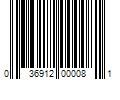 0 36912 00008 1